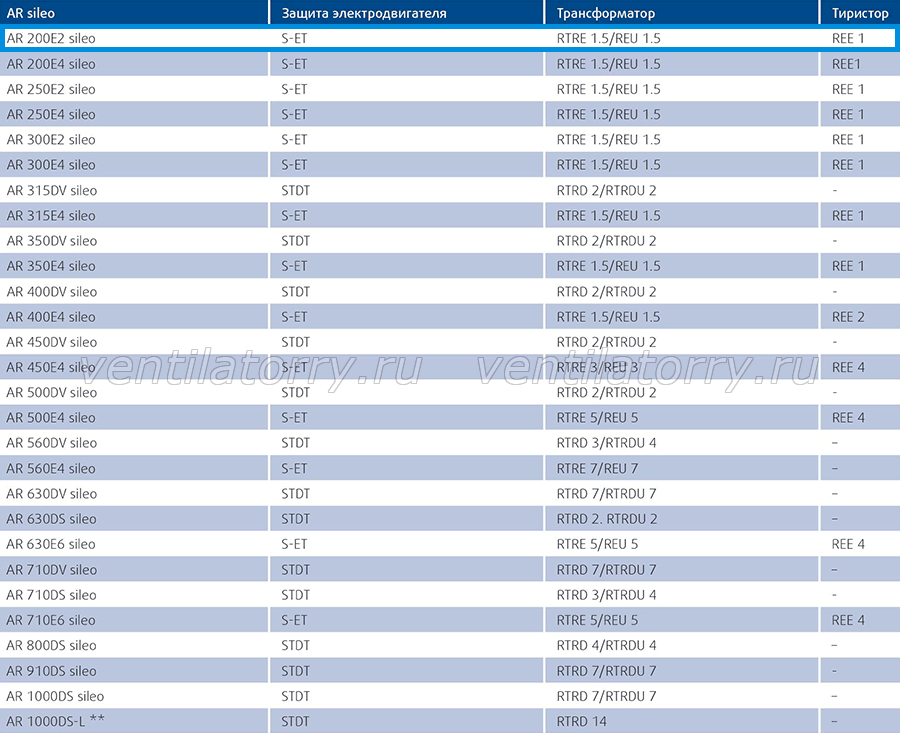 | AR sileo | Защита электродвигателя | Трансформатор | Тиристор |
|---|---|---|---|
| AR 200E2 sileo | S-ET | RTRE 1.5/REU 1.5 | REE 1 |
| AR 200E4 sileo | S-ET | RTRE 1.5/REU 1.5 | REE1 |
| AR 250E2 sileo | S-ET | RTRE 1.5/REU 1.5 | REE 1 |
| AR 250E4 sileo | S-ET | RTRE 1.5/REU 1.5 | REE 1 |
| AR 300E2 sileo | S-ET | RTRE 1.5/REU 1.5 | REE 1 |
| AR 300E4 sileo | S-ET | RTRE 1.5/REU 1.5 | REE 1 |
| AR 315DV sileo | STDT | RTRD 2/RTRDU 2 | - |
| AR 315E4 sileo | S-ET | RTRE 1.5/REU 1.5 | REE 1 |
| AR 350DV sileo | STDT | RTRD 2/RTRDU 2 | - |
| AR 350E4 sileo | S-ET | RTRE 1.5/REU 1.5 | REE 1 |
| AR 400DV sileo | STDT | RTRD 2/RTRDU 2 | - |
| AR 400E4 sileo | S-ET | RTRE 1.5/REU 1.5 | REE 2 |
| AR 450DV sileo | STDT | RTRD 2/RTRDU 2 | - |
| AR 450E4 sileo | S-ET | RTRE 3/REU 3 | REE 4 |
| AR 500DV sileo | STDT | RTRD 2/RTRDU 2 | - |
| AR 500E4 sileo | S-ET | RTRE 5/REU 5 | REE 4 |
| AR 560DV sileo | STDT | RTRD 3/RTRDU 4 | – |
| AR 560E4 sileo | S-ET | RTRE 7/REU 7 | – |
| AR 630DV sileo | STDT | RTRD 7/RTRDU 7 | – |
| AR 630DS sileo | STDT | RTRD 2. RTRDU 2 | – |
| AR 630E6 sileo | S-ET | RTRE 5/REU 5 | REE 4 |
| AR 710DV sileo | STDT | RTRD 7/RTRDU 7 | – |
| AR 710DS sileo | STDT | RTRD 3/RTRDU 4 | - |
| AR 710E6 sileo | S-ET | RTRE 5/REU 5 | REE 4 |
| AR 800DS sileo | STDT | RTRD 4/RTRDU 4 | – |
| AR 910DS sileo | STDT | RTRD 7/RTRDU 7 | - |
| AR 1000DS sileo | STDT | RTRD 7/RTRDU 7 | – |
| AR 1000DS-L ** | STDT | RTRD 14 | – |

ventilatorry.ru ventilatorry.ru